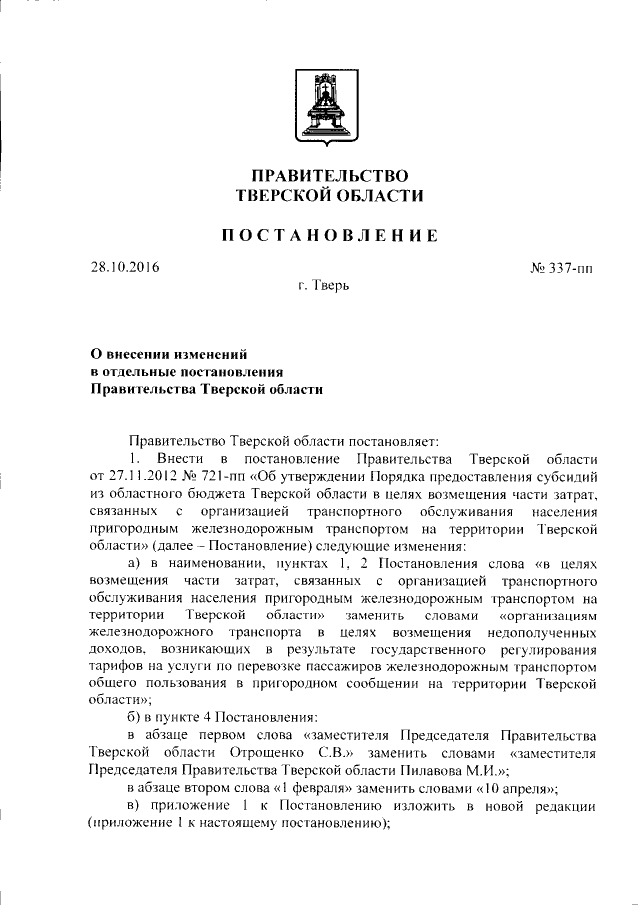 ПРАВИТЕЛЬСТВО
ТВЕРСКОЙ ОБЛАСТИ

ПОСТАНОВЛЕНИЕ

28.10.2016

№ 337-пп

г. Тверь

О внесении изменений
в отдельные постановления
Правительства Тверской области

Правительство Тверской области постановляет:

1. Внести в постановление Правительства Тверской области от 27.11.2012 № 721-пп «Об утверждении Порядка предоставления субсидий из областного бюджета Тверской области в целях возмещения части затрат, связанных с организацией транспортного обслуживания населения пригородным железнодорожным транспортом на территории Тверской области» (далее – Постановление) следующие изменения:

а) в наименовании, пунктах 1, 2 Постановления слова «в целях возмещения части затрат, связанных с организацией транспортного обслуживания населения пригородным железнодорожным транспортом на территории Тверской области» заменить словами «организациям железнодорожного транспорта в целях возмещения недополученных доходов, возникающих в результате государственного регулирования тарифов на услуги по перевозке пассажиров железнодорожным транспортом общего пользования в пригородном сообщении на территории Тверской области»;

б) в пункте 4 Постановления:

в абзаце первом слова «заместителя Председателя Правительства Тверской области Отрощенко С.В.» заменить словами «заместителя Председателя Правительства Тверской области Пилавова М.И.»;

в абзаце втором слова «1 февраля» заменить словами «10 апреля»;

в) приложение 1 к Постановлению изложить в новой редакции (приложение 1 к настоящему постановлению);